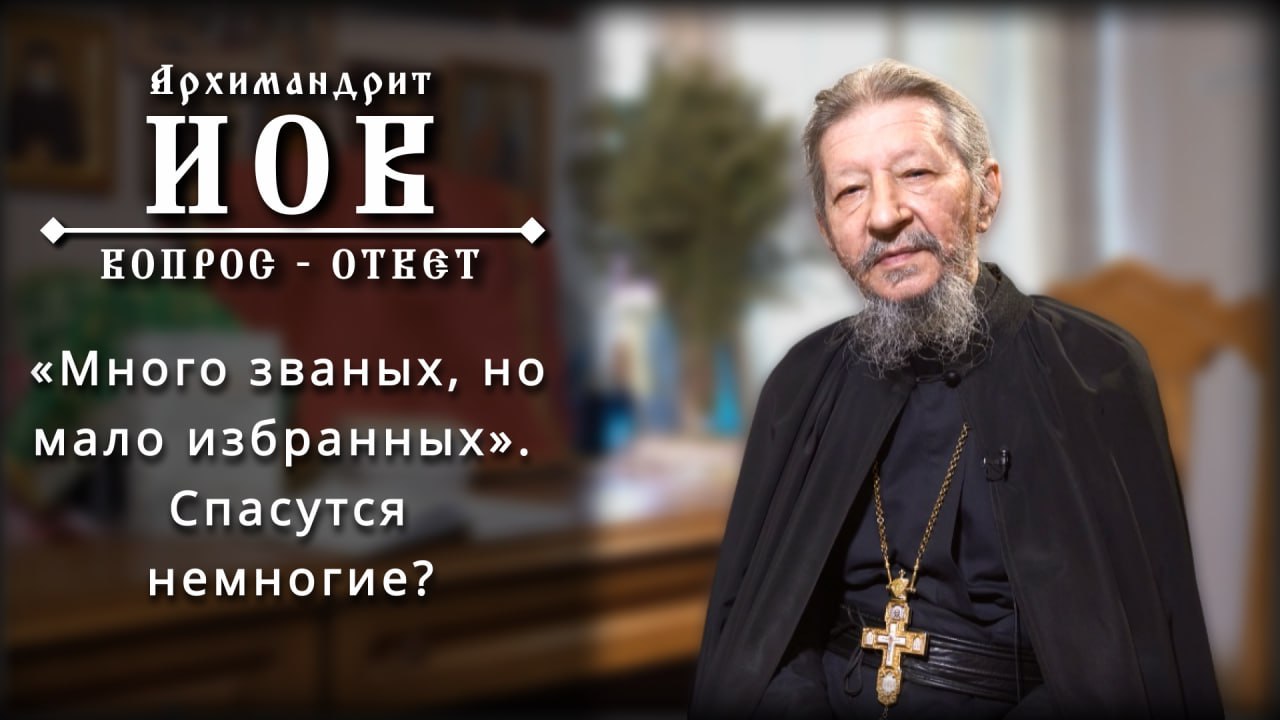 Архимандрит
ИОВ
ВОПРОС - ОТВЕТ

«Много званых, но мало избранных». Спасутся немногие?